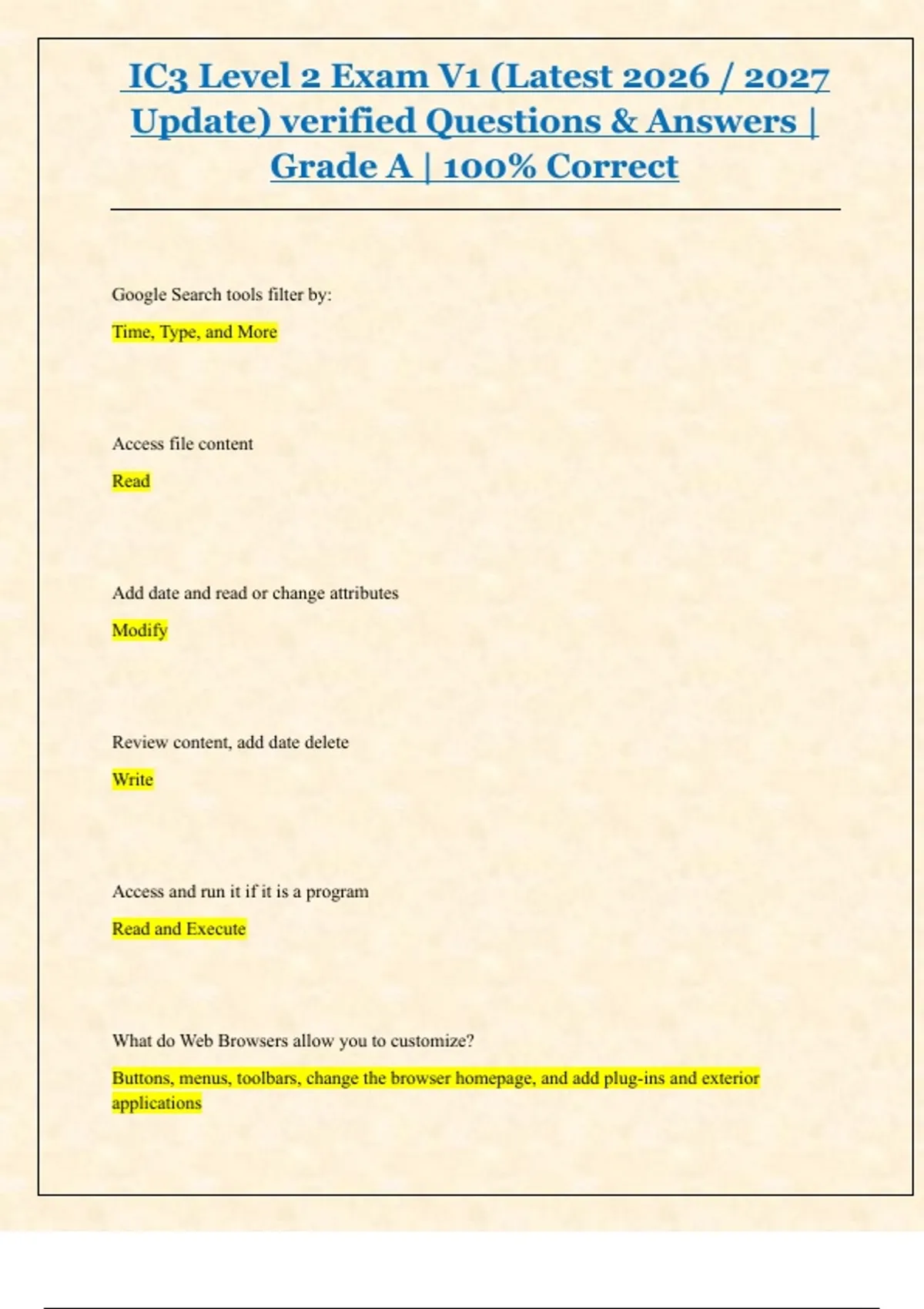 IC3 Level 2 Exam V1 (Latest 2026 / 2027 Update) verified Questions & Answers | Grade A | 100% Correct

Google Search tools filter by:

Time, Type, and More

Access file content

Read

Add date and read or change attributes

Modify

Review content, add date delete

Write

Access and run it if it is a program

Read and Execute

What do Web Browsers allow you to customize?

Buttons, menus, toolbars, change the browser homepage, and add plug-ins and exterior applications